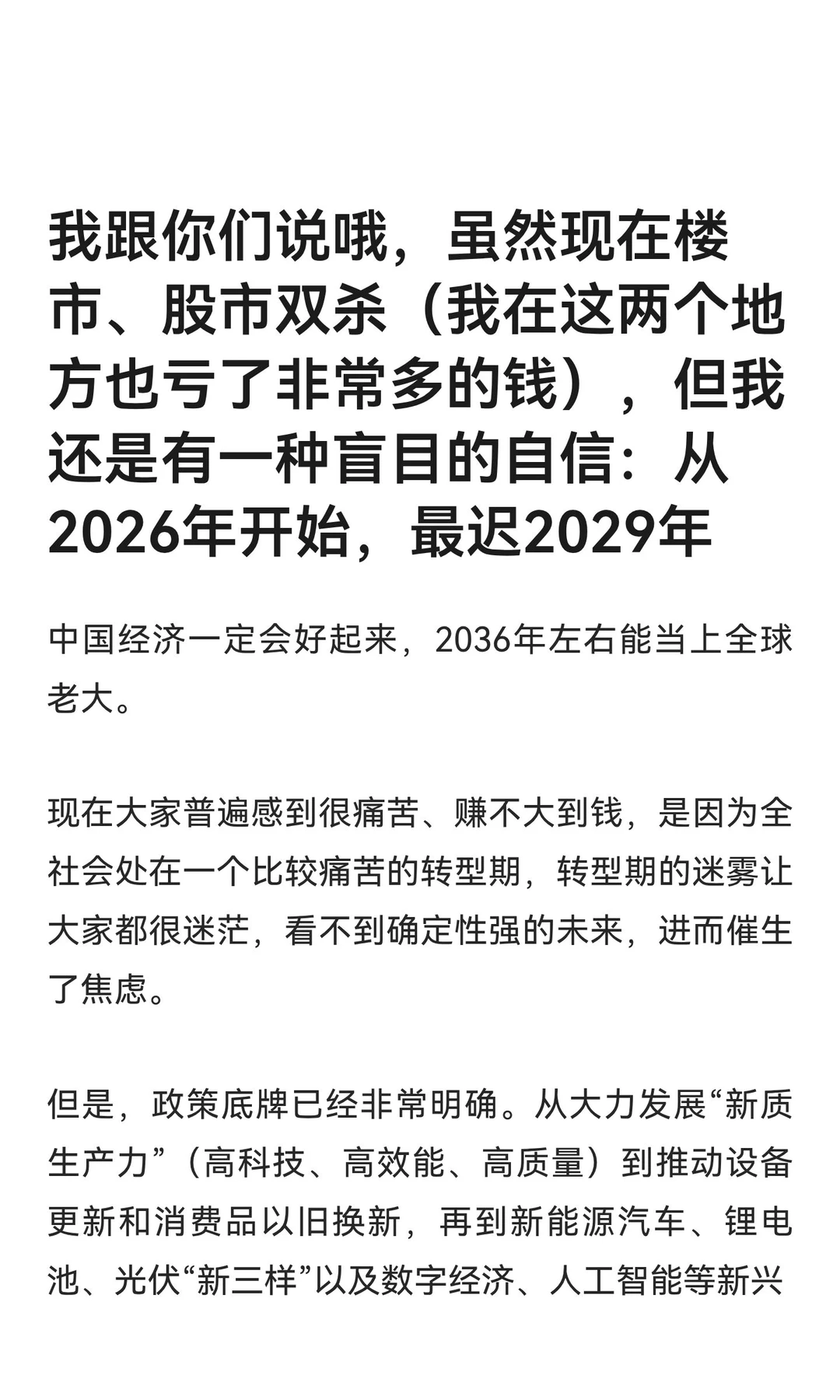 我跟你们说哦，虽然现在楼市、股市双杀（我在这两个地方也亏了非常多的钱），但我还是有一种盲目的自信：从2026年开始，最迟2029年

中国经济一定会好起来，2036年左右能当上全球老大。

现在大家普遍感到很痛苦、赚不大到钱，是因为全社会处在一个比较痛苦的转型期，转型期的迷雾让大家都很迷茫，看不到确定性强的未来，进而催生了焦虑。

但是，政策底牌已经非常明确。从大力发展“新质生产力”（高科技、高效能、高质量）到推动设备更新和消费品以旧换新，再到新能源汽车、锂电池、光伏“新三样”以及数字经济、人工智能等新兴